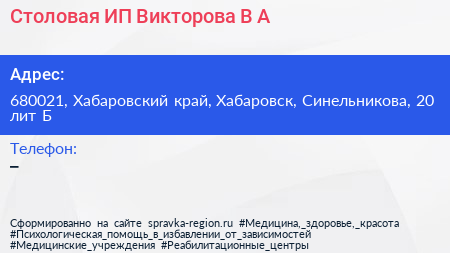 Столовая ИП Викторова В А

Адрес:

680021, Хабаровский край, Хабаровск, Синельникова, 20 лит Б

Телефон:

–

Сформированно на сайте spravka-region.ru #Медицина,_здоровье,_красота #Психологическая_помощь_в_избавлении_от_зависимостей #Медицинские_учреждения #Реабилитационные_центры